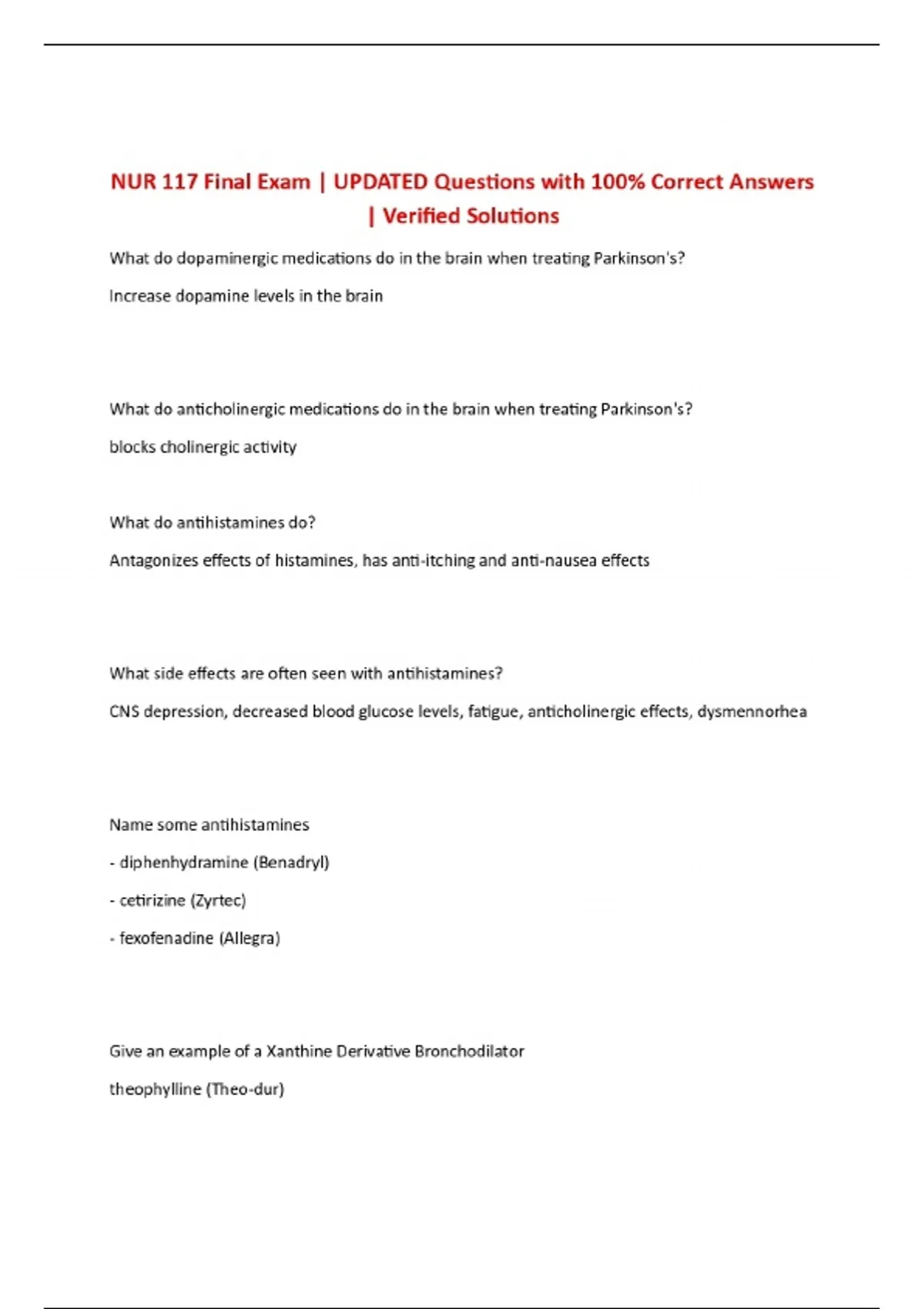 NUR 117 Final Exam | UPDATED Questions with 100% Correct Answers | Verified Solutions

What do dopaminergic medications do in the brain when treating Parkinson's?

Increase dopamine levels in the brain

What do anticholinergic medications do in the brain when treating Parkinson's?

blocks cholinergic activity

What do antihistamines do?

Antagonizes effects of histamines, has anti-itching and anti-nausea effects

What side effects are often seen with antihistamines?

CNS depression, decreased blood glucose levels, fatigue, anticholinergic effects, dysmennorhea

Name some antihistamines

- diphenhydramine (Benadryl)

- cetirizine (Zyrtec)

- fexofenadine (Allegra)

Give an example of a Xanthine Derivative Bronchodilator

theophylline (Theo-dur)